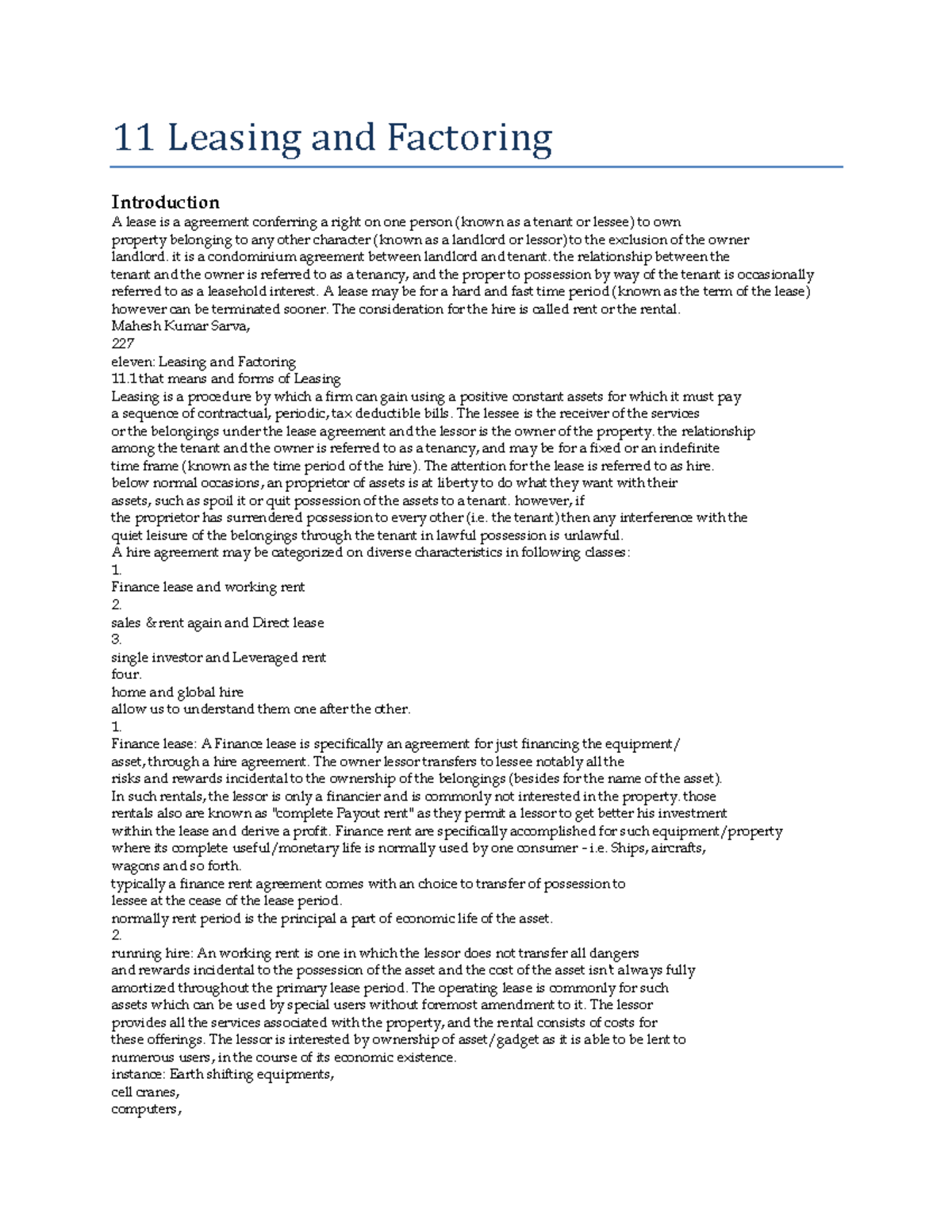 11 Leasing and Factoring

Introduction
A lease is a agreement conferring a right on one person (known as a tenant or lessee) to own property belonging to any other character (known as a landlord or lessor) to the exclusion of the owner landlord. it is a condominium agreement between landlord and tenant. the relationship between the tenant and the owner is referred to as a tenancy, and the proper to possession by way of the tenant is occasionally referred to as a leasehold interest. A lease may be for a hard and fast time period (known as the term of the lease) however can be terminated sooner. The consideration for the hire is called rent or the rental.
Mahesh Kumar Sarva,
227
eleven: Leasing and Factoring
11.1 that means and forms of Leasing
Leasing is a procedure by which a firm can gain using a positive constant assets for which it must pay a sequence of contractual, periodic, tax deductible bills. The lessee is the receiver of the services or the belongings under the lease agreement and the lessor is the owner of the property. the relationship among the tenant and the owner is referred to as a tenancy, and may be for a fixed or an indefinite time frame (known as the time period of the hire). The attention for the lease is referred to as hire.
below normal occasions, an proprietor of assets is at liberty to do what they want with their assets, such as spoil it or quit possession of the assets to a tenant. however, if the proprietor has surrendered possession to every other (i.e. the tenant) then any interference with the quiet leisure of the belongings through the tenant in lawful possession is unlawful.
A hire agreement may be categorized on diverse characteristics in following classes:
1.
Finance lease and working rent
2.
sales & rent again and Direct lease
3.
single investor and Leveraged rent
four.
home and global hire
allow us to understand them one after the other.
1.
Finance lease: A Finance lease is specifically an agreement for just financing the equipment/ asset, through a hire agreement. The owner lessor transfers to lessee notably all the risks and rewards incidental to the ownership of the belongings (besides for the name of the asset).
In such rentals, the lessor is only a financier and is commonly not interested in the property. those rentals also are known as "complete Payout rent" as they permit a lessor to get better his investment within the lease and derive a profit. Finance rent are specifically accomplished for such equipment/property where its complete useful/monetary life is normally used by one consumer - i.e. Ships, aircrafts, wagons and so forth.
typically a finance rent agreement comes with an choice to transfer of possession to lessee at the cease of the lease period.
normally rent period is the principal a part of economic life of the asset.
2.
running hire: An working rent is one in which the lessor does not transfer all dangers and rewards incidental to the possession of the asset and the cost of the asset isn't always fully amortized throughout the primary lease period. The operating lease is commonly for such assets which can be used by special users without foremost amendment to it. The lessor provides all the services associated with the property, and the rental consists of costs for these offerings. The lessor is interested by ownership of asset/gadget as it is able to be lent to numerous users, in the course of its economic existence.
instance: Earth shifting equipments,
cell cranes,
computers,